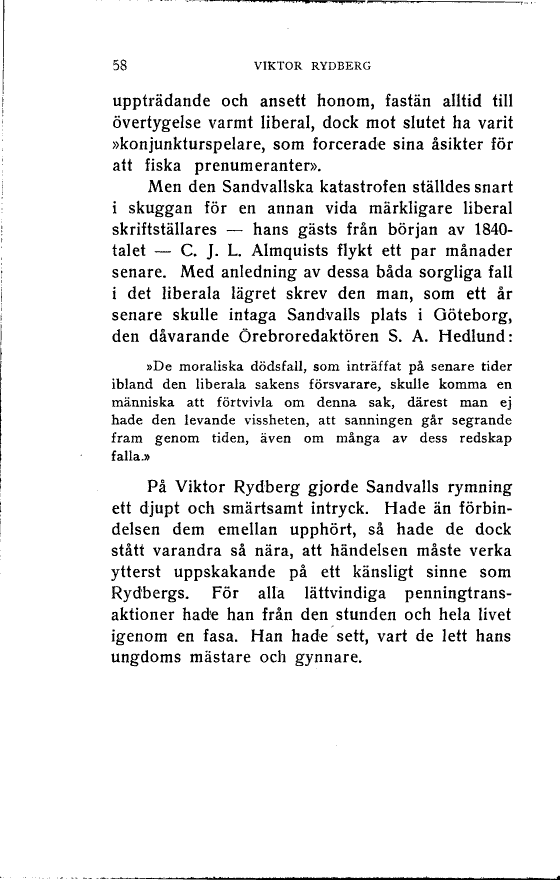 58 VIKTOR RYDBERG

uppträdande och ansett honom, fastän alltid till övertygelse varmt liberal, dock mot slutet ha varit »konjunkturspelare, som forcerade sina åsikter för att fiska prenumeranter».

Men den Sandvallska katastrofen ställdes snart i skuggan för en annan vida märkligare liberal skriftställares — hans gästs från början av 1840-talet — C. J. L. Almquists flykt ett par månader senare. Med anledning av dessa båda sorgliga fall i det liberala lägret skrev den man, som ett år senare skulle intaga Sandvalls plats i Göteborg, den dåvarande Örebroredaktören S. A. Hedlund:

»De moraliska dödsfall, som inträffat på senare tider ibland den liberala sakens försvarare, skulle komma en människa att förtvivla om denna sak, därest man ej hade den levande vissheten, att sanningen går segrande fram genom tiden, även om många av dess redskap falla.»

På Viktor Rydberg gjorde Sandvalls rymning ett djupt och smärtsamt intryck. Hade än förbindelsen dem emellan upphört, så hade de dock stått varandra så nära, att händelsen måste verka ytterst uppskakande på ett känsligt sinne som Rydbergs. För alla lättvindiga penningtransaktioner hade han från den stunden och hela livet igenom en fasa. Han hade sett, vart de lett hans ungdoms mästare och gynnare.